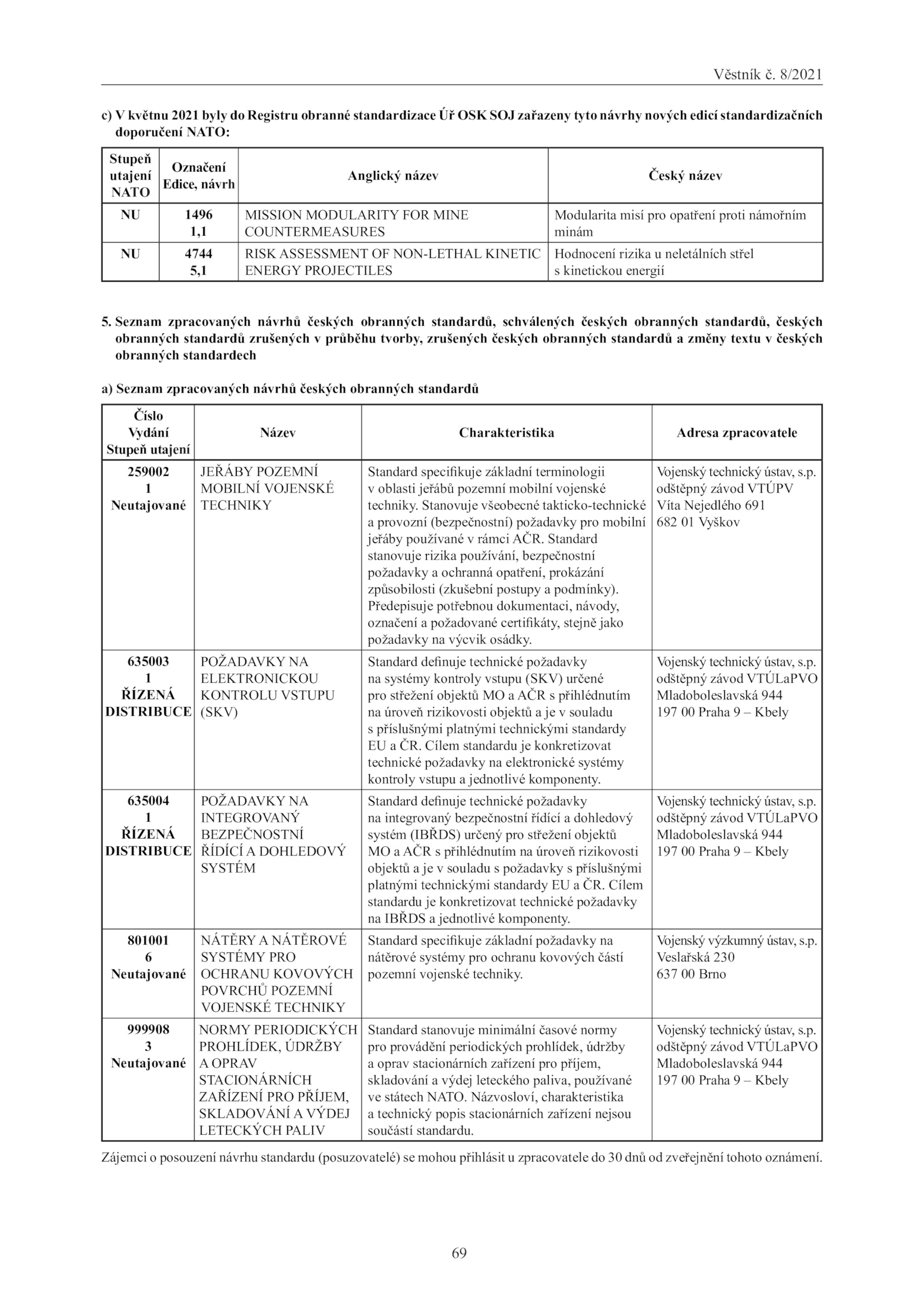 Věstník č. 8/2021

c) V květnu 2021 byly do Registru obranné standardizace Úř OSK SOJ zařazeny tyto návrhy nových edicí standardizačních doporučení NATO:

| Stupeň utajení NATO | Označení Edice, návrh | Anglický název | Český název |
|---|---|---|---|
| NU | 1496 1,1 | MISSION MODULARITY FOR MINE COUNTERMEASURES | Modularita misí pro opatření proti námořním minám |
| NU | 4744 5,1 | RISK ASSESSMENT OF NON-LETHAL KINETIC ENERGY PROJECTILES | Hodnocení rizika u neletálních střel s kinetickou energií |

5. Seznam zpracovaných návrhů českých obranných standardů, schválených českých obranných standardů, českých obranných standardů zrušených v průběhu tvorby, zrušených českých obranných standardů a změny textu v českých obranných standardech

a) Seznam zpracovaných návrhů českých obranných standardů

| Číslo Vydání Stupeň utajení | Název | Charakteristika | Adresa zpracovatele |
|---|---|---|---|
| 259002 1 Neutajované | JEŘÁBY POZEMNÍ MOBILNÍ VOJENSKÉ TECHNIKY | Standard specifikuje základní terminologii v oblasti jeřábů pozemní mobilní vojenské techniky. Stanovuje všeobecné takticko-technické a provozní (bezpečnostní) požadavky pro mobilní jeřáby používané v rámci AČR. Standard stanovuje rizika používání, bezpečnostní požadavky a ochranná opatření, prokázání způsobilosti (zkušební postupy a podmínky). Předepisuje potřebnou dokumentaci, návody, označení a požadované certifikáty, stejně jako požadavky na výcvik osádky. | Vojenský technický ústav, s.p. odštěpný závod VTÚPV Víta Nejedlého 691 682 01 Vyškov |
| 635003 1 ŘÍZENÁ DISTRIBUCE | POŽADAVKY NA ELEKTRONICKOU KONTROLU VSTUPU (SKV) | Standard definuje technické požadavky na systémy kontroly vstupu (SKV) určené pro střežení objektů MO a AČR s přihlédnutím na úroveň rizikovosti objektů a je v souladu s příslušnými platnými technickými standardy EU a ČR. Cílem standardu je konkretizovat technické požadavky na elektronické systémy kontroly vstupu a jednotlivé komponenty. | Vojenský technický ústav, s.p. odštěpný závod VTÚLaPVO Mladoboleslavská 944 197 00 Praha 9 – Kbely |
| 635004 1 ŘÍZENÁ DISTRIBUCE | POŽADAVKY NA INTEGROVANÝ BEZPEČNOSTNÍ ŘÍDÍCÍ A DOHLEDOVÝ SYSTÉM | Standard definuje technické požadavky na integrovaný bezpečnostní řídící a dohledový systém (IBŘDS) určený pro střežení objektů MO a AČR s přihlédnutím na úroveň rizikovosti objektů a je v souladu s požadavky s příslušnými platnými technickými standardy EU a ČR. Cílem standardu je konkretizovat technické požadavky na IBŘDS a jednotlivé komponenty. | Vojenský technický ústav, s.p. odštěpný závod VTÚLaPVO Mladoboleslavská 944 197 00 Praha 9 – Kbely |
| 801001 6 Neutajované | NÁTĚRY A NÁTĚROVÉ SYSTÉMY PRO OCHRANU KOVOVÝCH POVRCHŮ POZEMNÍ VOJENSKÉ TECHNIKY | Standard specifikuje základní požadavky na nátěrové systémy pro ochranu kovových částí pozemní vojenské techniky. | Vojenský výzkumný ústav, s.p. Veslařská 230 637 00 Brno |
| 999908 3 Neutajované | NORMY PERIODICKÝCH PROHLÍDEK, ÚDRŽBY A OPRAV STACIONÁRNÍCH ZAŘÍZENÍ PRO PŘÍJEM, SKLADOVÁNÍ A VÝDEJ LETECKÝCH PALIV | Standard stanovuje minimální časové normy pro provádění periodických prohlídek, údržby a oprav stacionárních zařízení pro příjem, skladování a výdej leteckého paliva, používané ve státech NATO. Názvosloví, charakteristika a technický popis stacionárních zařízení nejsou součástí standardu. | Vojenský technický ústav, s.p. odštěpný závod VTÚLaPVO Mladoboleslavská 944 197 00 Praha 9 – Kbely |

Zájemci o posouzení návrhu standardu (posuzovatelé) se mohou přihlásit u zpracovatele do 30 dnů od zveřejnění tohoto oznámení.

69